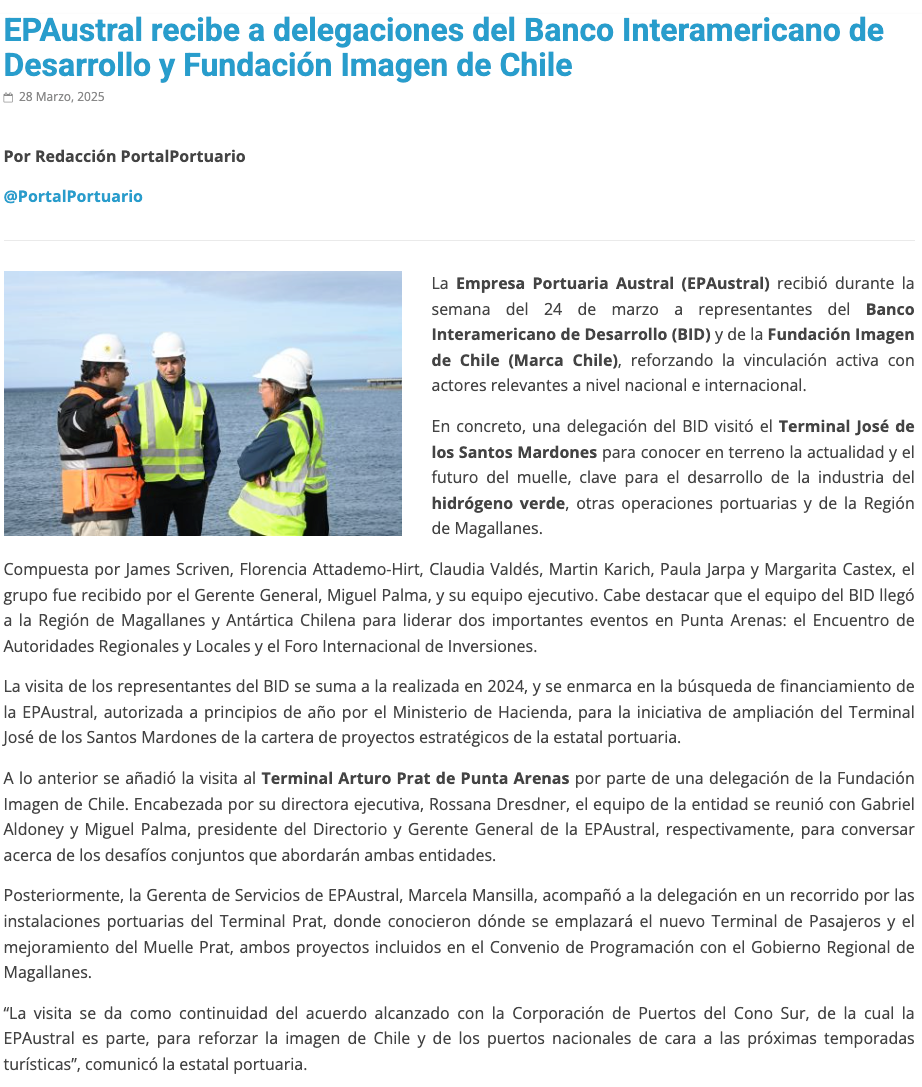 EPAustral recibe a delegaciones del Banco Interamericano de Desarrollo y Fundación Imagen de Chile

28 Marzo, 2025

Por Redacción PortalPortuario

@PortalPortuario

La Empresa Portuaria Austral (EPAustral) recibió durante la semana del 24 de marzo a representantes del Banco Interamericano de Desarrollo (BID) y de la Fundación Imagen de Chile (Marca Chile), reforzando la vinculación activa con actores relevantes a nivel nacional e internacional.

En concreto, una delegación del BID visitó el Terminal José de los Santos Mardones para conocer en terreno la actualidad y el futuro del muelle, clave para el desarrollo de la industria del hidrógeno verde, otras operaciones portuarias y de la Región de Magallanes.

Compuesta por James Scriven, Florencia Attademo-Hirt, Claudia Valdés, Martin Karich, Paula Jarpa y Margarita Castex, el grupo fue recibido por el Gerente General, Miguel Palma, y su equipo ejecutivo. Cabe destacar que el equipo del BID llegó a la Región de Magallanes y Antártica Chilena para liderar dos importantes eventos en Punta Arenas: el Encuentro de Autoridades Regionales y Locales y el Foro Internacional de Inversiones.

La visita de los representantes del BID se suma a la realizada en 2024, y se enmarca en la búsqueda de financiamiento de la EPAustral, autorizada a principios de año por el Ministerio de Hacienda, para la iniciativa de ampliación del Terminal José de los Santos Mardones de la cartera de proyectos estratégicos de la estatal portuaria.

A lo anterior se añadió la visita al Terminal Arturo Prat de Punta Arenas por parte de una delegación de la Fundación Imagen de Chile. Encabezada por su directora ejecutiva, Rossana Dresdner, el equipo de la entidad se reunió con Gabriel Aldoney y Miguel Palma, presidente del Directorio y Gerente General de la EPAustral, respectivamente, para conversar acerca de los desafíos conjuntos que abordarán ambas entidades.

Posteriormente, la Gerenta de Servicios de EPAustral, Marcela Mansilla, acompañó a la delegación en un recorrido por las instalaciones portuarias del Terminal Prat, donde conocieron dónde se emplazará el nuevo Terminal de Pasajeros y el mejoramiento del Muelle Prat, ambos proyectos incluidos en el Convenio de Programación con el Gobierno Regional de Magallanes.

“La visita se da como continuidad del acuerdo alcanzado con la Corporación de Puertos del Cono Sur, de la cual la EPAustral es parte, para reforzar la imagen de Chile y de los puertos nacionales de cara a las próximas temporadas turísticas”, comunicó la estatal portuaria.